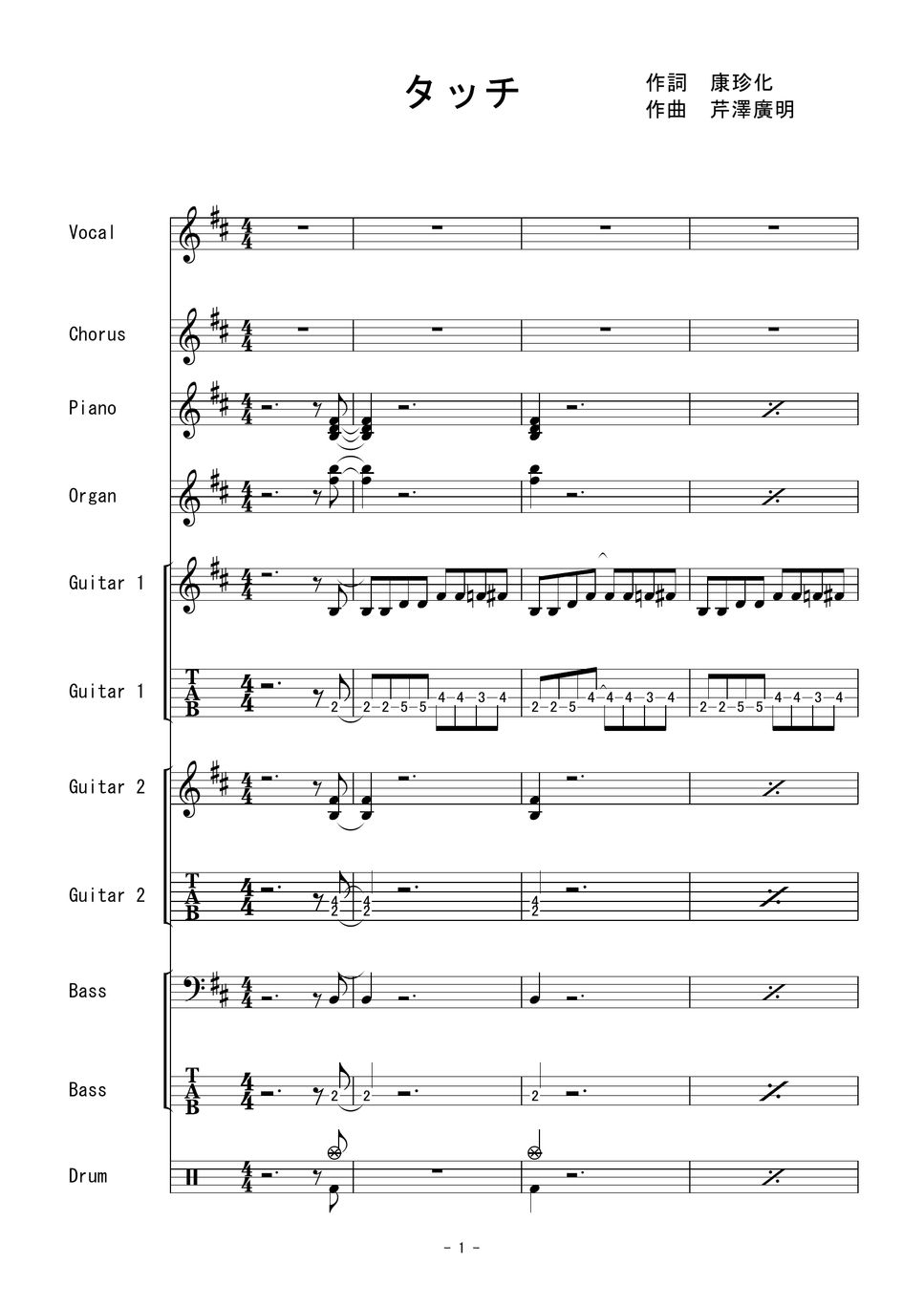 タッチ

作詞　康珍化
作曲　芹澤廣明

Vocal

Chorus

Piano

Organ

Guitar 1

Guitar 1

Guitar 2

Guitar 2

Bass

Bass

Drum

- 1 -